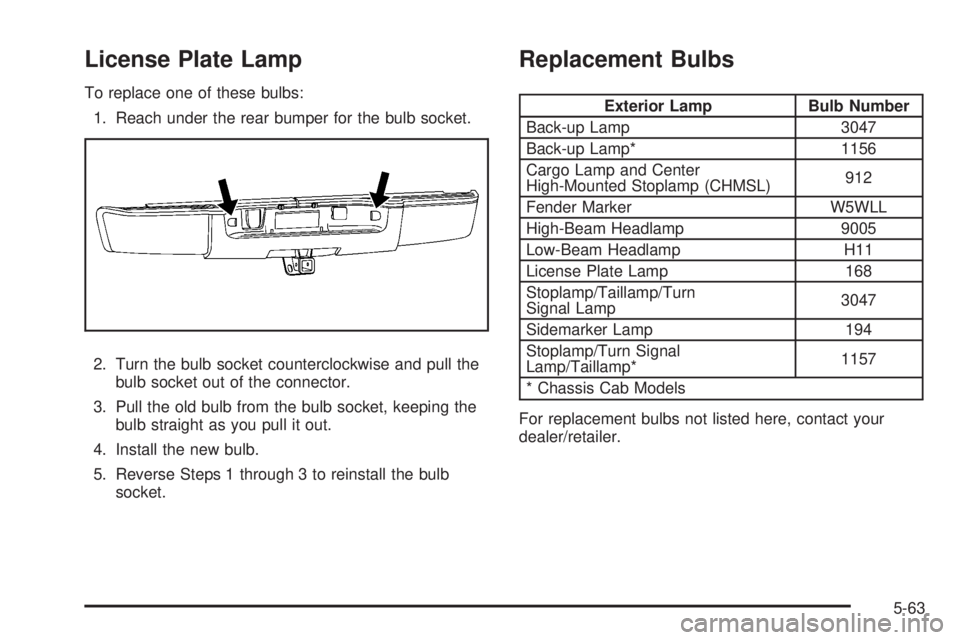 License Plate Lamp

To replace one of these bulbs:

1. Reach under the rear bumper for the bulb socket.

2. Turn the bulb socket counterclockwise and pull the bulb socket out of the connector.

3. Pull the old bulb from the bulb socket, keeping the bulb straight as you pull it out.

4. Install the new bulb.

5. Reverse Steps 1 through 3 to reinstall the bulb socket.

Replacement Bulbs

| Exterior Lamp | Bulb Number |
|---|---|
| Back-up Lamp | 3047 |
| Back-up Lamp* | 1156 |
| Cargo Lamp and Center High-Mounted Stoplamp (CHMSL) | 912 |
| Fender Marker | W5WLL |
| High-Beam Headlamp | 9005 |
| Low-Beam Headlamp | H11 |
| License Plate Lamp | 168 |
| Stoplamp/Taillamp/Turn Signal Lamp | 3047 |
| Sidemarker Lamp | 194 |
| Stoplamp/Turn Signal Lamp/Taillamp* | 1157 |
| * Chassis Cab Models | |

For replacement bulbs not listed here, contact your dealer/retailer.

5-63

carmanualsonline.info